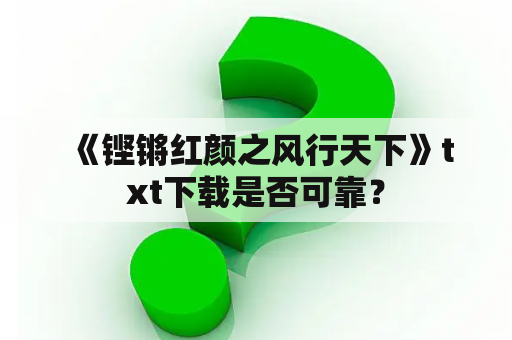 《铿锵红颜之风行天下》txt下载是否可靠？